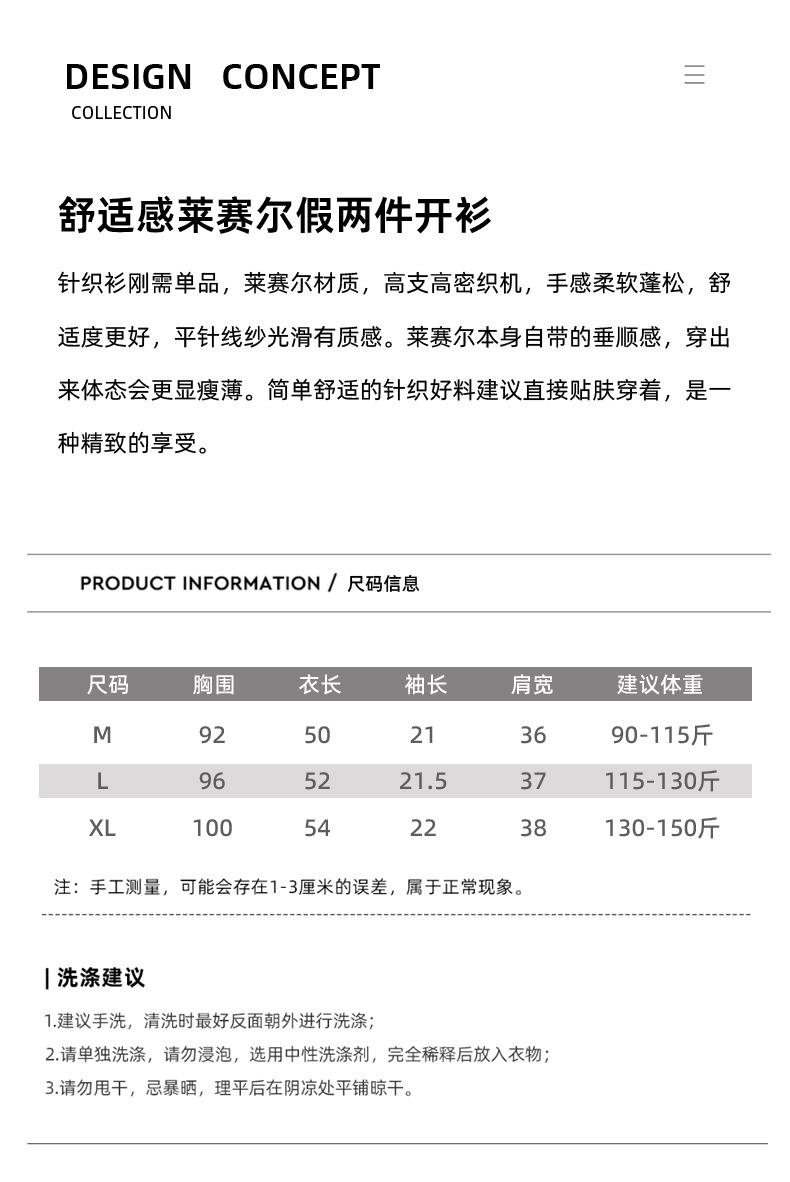 DESIGN CONCEPT
COLLECTION

舒适感莱赛尔假两件开衫

针织衫刚需单品，莱赛尔材质，高支高密织机，手感柔软蓬松，舒适度更好，平针线纱光滑有质感。莱赛尔本身自带的垂顺感，穿出来体态会更显瘦薄。简单舒适的针织好料建议直接贴肤穿着，是一种精致的享受。

PRODUCT INFORMATION / 尺码信息

| 尺码 | 胸围 | 衣长 | 袖长 | 肩宽 | 建议体重 |
|---|---|---|---|---|---|
| M | 92 | 50 | 21 | 36 | 90-115斤 |
| L | 96 | 52 | 21.5 | 37 | 115-130斤 |
| XL | 100 | 54 | 22 | 38 | 130-150斤 |

注：手工测量，可能会存在1-3厘米的误差，属于正常现象。

| 洗涤建议

1.建议手洗，清洗时最好反面朝外进行洗涤；
2.请单独洗涤，请勿浸泡，选用中性洗涤剂，完全稀释后放入衣物；
3.请勿甩干，忌暴晒，理平后在阴凉处平铺晾干。